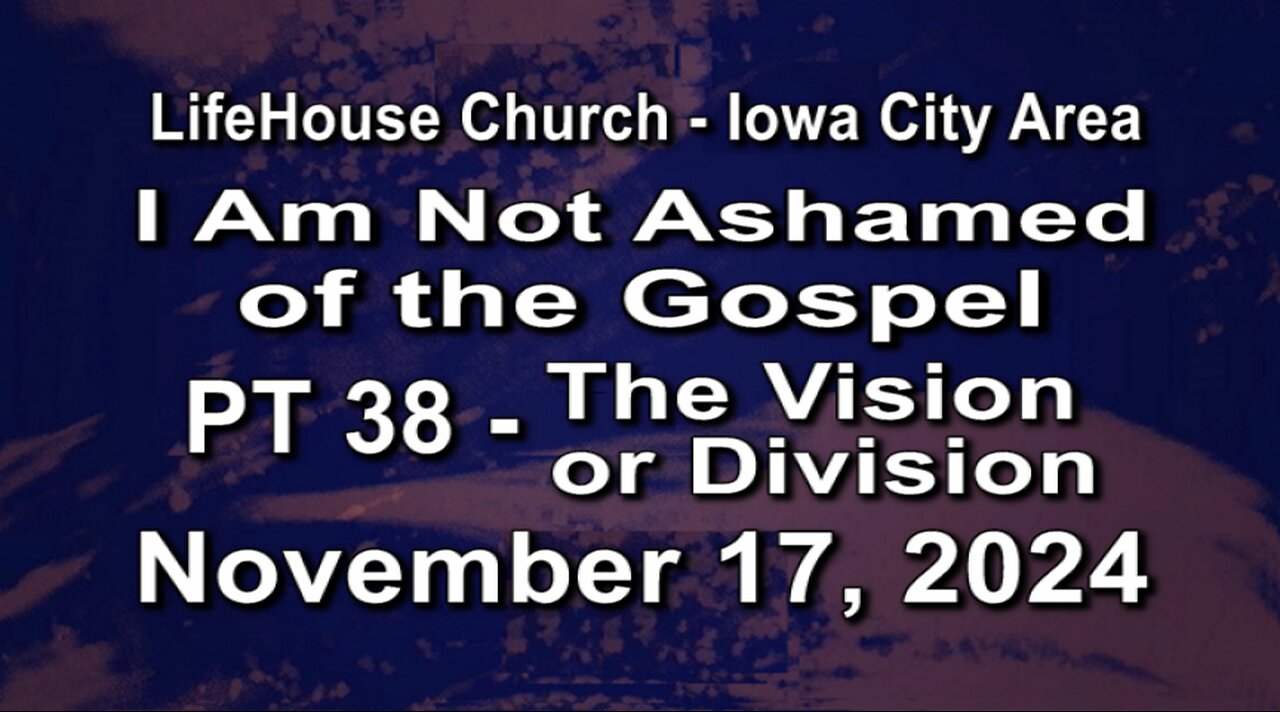 LifeHouse Church - Iowa City Area

I Am Not Ashamed of the Gospel

PT 38 - The Vision or Division

November 17, 2024